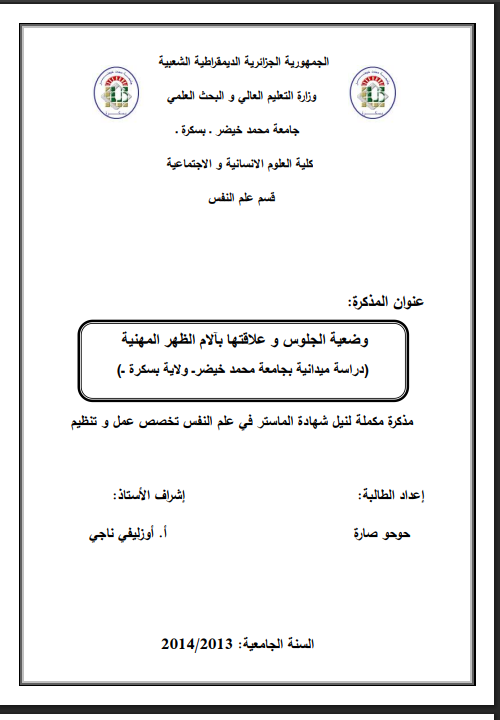 الجمهورية الجزائرية الديمقراطية الشعبية

وزارة التعليم العالي و البحث العلمي

جامعة محمد خيضر . بسكرة .

كلية العلوم الانسانية و الاجتماعية

قسم علم النفس

عنوان المذكرة:

وضعية الجلوس و علاقتها بآلام الظهر المهنية

(دراسة ميدانية بجامعة محمد خيضر- ولاية بسكرة -)

مذكرة مكملة لنيل شهادة الماستر في علم النفس تخصص عمل و تنظيم

إعداد الطالبة:

حوحو صارة

إشراف الأستاذ:

أ. أوزليفي ناجي

السنة الجامعية: 2014/2013